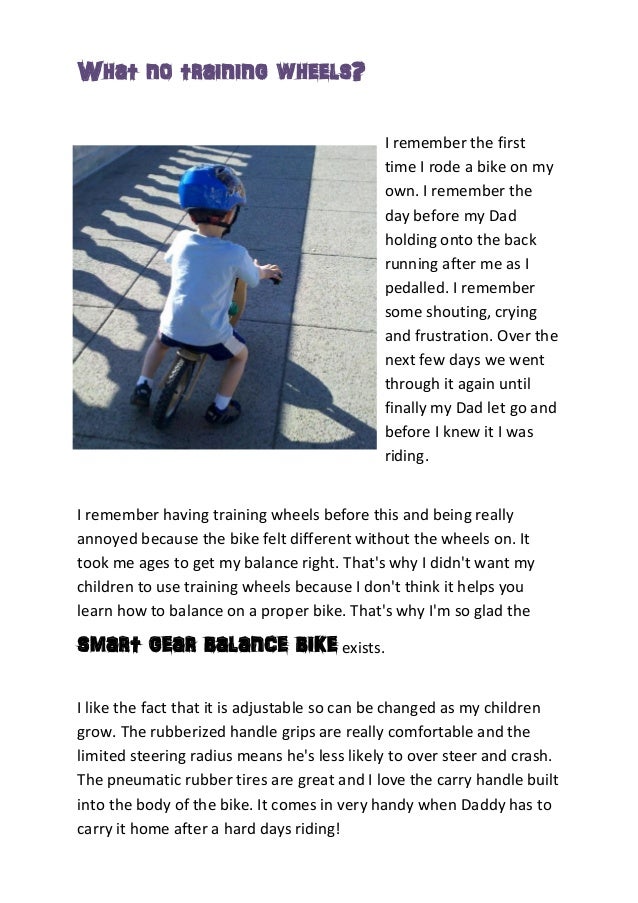 What no training wheels?

I remember the first time I rode a bike on my own. I remember the day before my Dad holding onto the back running after me as I pedalled. I remember some shouting, crying and frustration. Over the next few days we went through it again until finally my Dad let go and before I knew it I was riding.

I remember having training wheels before this and being really annoyed because the bike felt different without the wheels on. It took me ages to get my balance right. That's why I didn't want my children to use training wheels because I don't think it helps you learn how to balance on a proper bike. That's why I'm so glad the Smart Gear Balance Bike exists.

I like the fact that it is adjustable so can be changed as my children grow. The rubberized handle grips are really comfortable and the limited steering radius means he's less likely to over steer and crash. The pneumatic rubber tires are great and I love the carry handle built into the body of the bike. It comes in very handy when Daddy has to carry it home after a hard days riding!